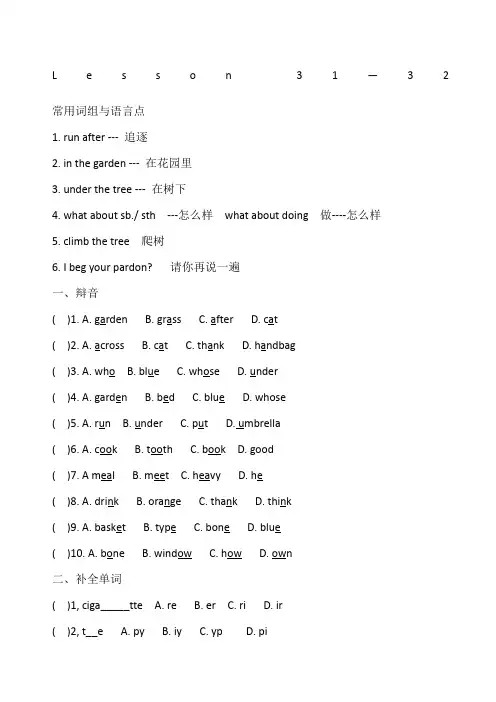 Lesson 31—32

常用词组与语言点

1. run after --- 追逐

2. in the garden --- 在花园里

3. under the tree --- 在树下

4. what about sb./ sth ---怎么样 what about doing 做----怎么样

5. climb the tree 爬树

6. I beg your pardon? 请你再说一遍

一、辩音

( )1. A. garden B. grass C. after D. cat

( )2. A. across B. cat C. thank D. handbag

( )3. A. who B. blue C. whose D. under

( )4. A. garden B. bed C. blue D. whose

( )5. A. run B. under C. put D. umbrella

( )6. A. cook B. tooth C. book D. good

( )7. A meal B. meet C. heavy D. he

( )8. A. drink B. orange C. thank D. think

( )9. A. basket B. type C. bone D. blue

( )10. A. bone B. window C. how D. own

二、补全单词

( )1, ciga_____tte A. re B. er C. ri D. ir

( )2, t__e A. py B. iy C. yp D. pi